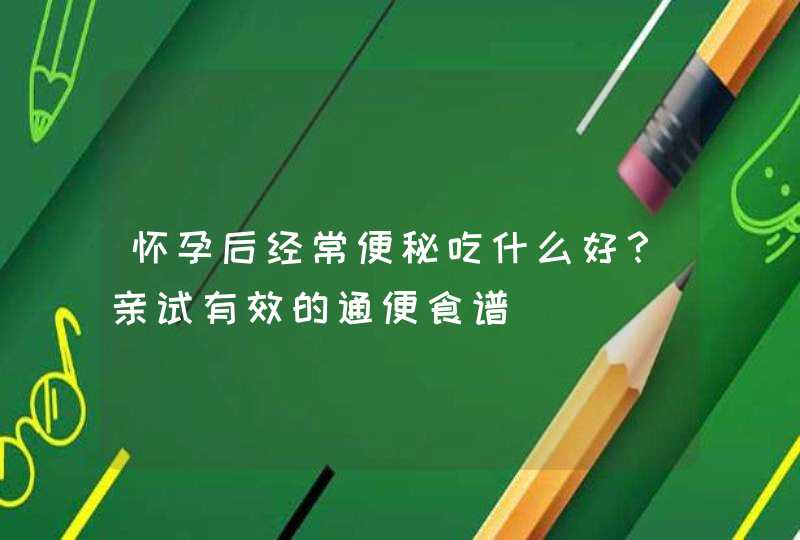 怀孕后经常便秘吃什么好？亲试有效的通便食谱